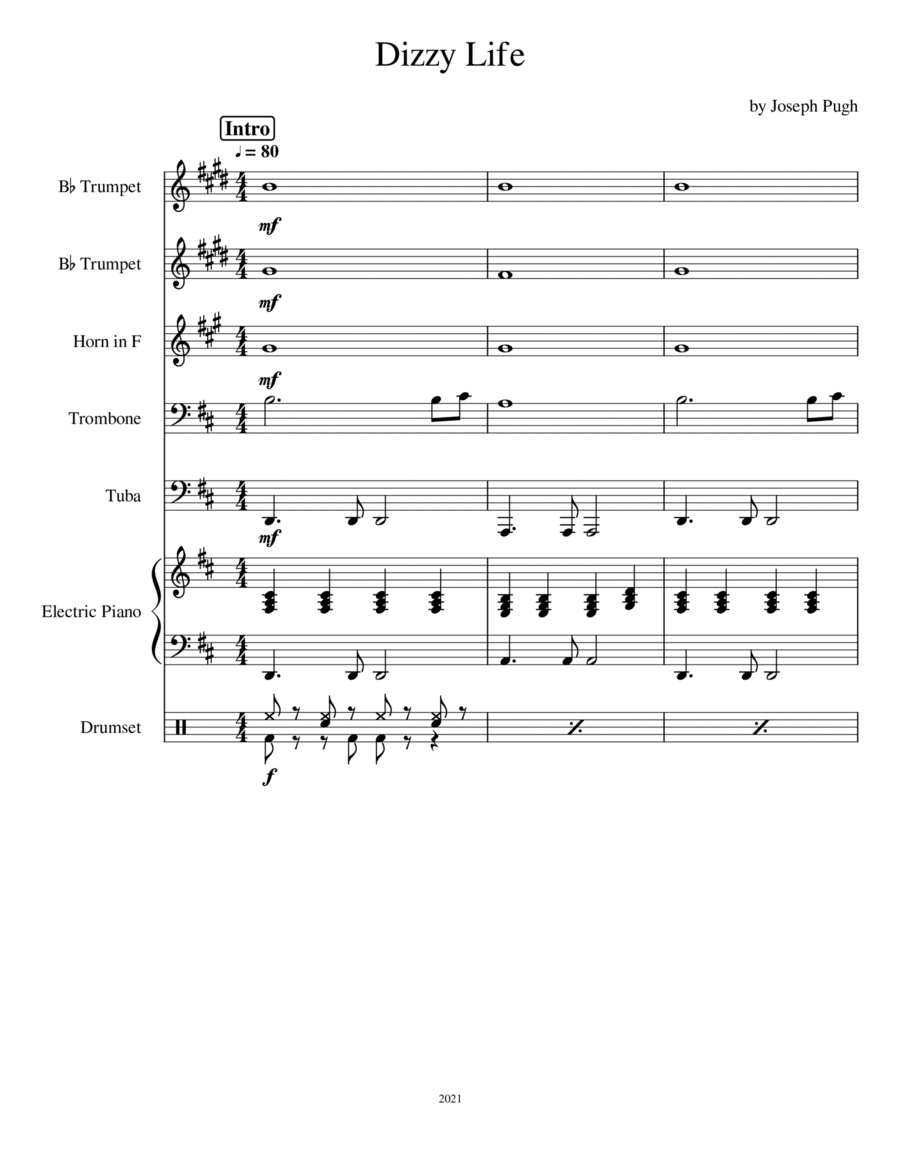 Dizzy Life

by Joseph Pugh

Intro

♩ = 80

B♭ Trumpet

mf

B♭ Trumpet

mf

Horn in F

mf

Trombone

Tuba

mf

Electric Piano

Drumset

f

2021